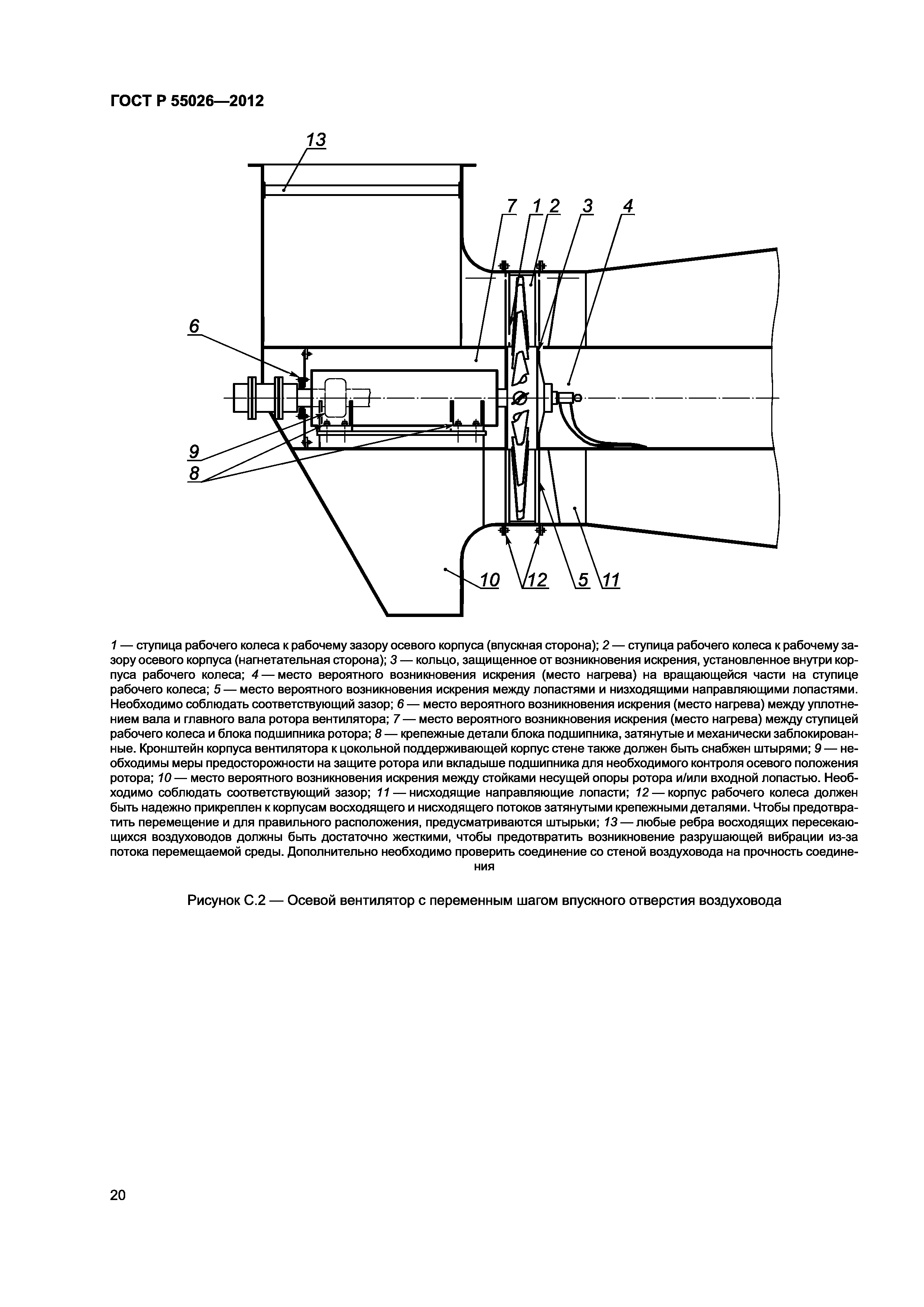 ГОСТ Р 55026—2012

13

7 1 2 3 4

6

9
8

10 12 5 11

1 — ступица рабочего колеса к рабочему зазору осевого корпуса (впускная сторона); 2 — ступица рабочего колеса к рабочему зазору осевого корпуса (нагнетательная сторона); 3 — кольцо, защищенное от возникновения искрения, установленное внутри корпуса рабочего колеса; 4 — место вероятного возникновения искрения (место нагрева) на вращающейся части на ступице рабочего колеса; 5 — место вероятного возникновения искрения между лопастями и низходящими направляющими лопастями. Необходимо соблюдать соответствующий зазор; 6 — место вероятного возникновения искрения (место нагрева) между уплотнением вала и главного вала ротора вентилятора; 7 — место вероятного возникновения искрения (место нагрева) между ступицей рабочего колеса и блока подшипника ротора; 8 — крепежные детали блока подшипника, затянутые и механически заблокированные. Кронштейн корпуса вентилятора к цокольной поддерживающей корпус стене также должен быть снабжен штырями; 9 — необходимы меры предосторожности на защите ротора или вкладыше подшипника для необходимого контроля осевого положения ротора; 10 — место вероятного возникновения искрения между стойками несущей опоры ротора и/или входной лопастью. Необходимо соблюдать соответствующий зазор; 11 — нисходящие направляющие лопасти; 12 — корпус рабочего колеса должен быть надежно прикреплен к корпусам восходящего и нисходящего потоков затянутыми крепежными деталями. Чтобы предотвратить перемещение и для правильного расположения, предусматриваются штырьки; 13 — любые ребра восходящих пересекающихся воздуховодов должны быть достаточно жесткими, чтобы предотвратить возникновение разрушающей вибрации из-за потока перемещаемой среды. Дополнительно необходимо проверить соединение со стеной воздуховода на прочность соединения

Рисунок С.2 — Осевой вентилятор с переменным шагом впускного отверстия воздуховода

20